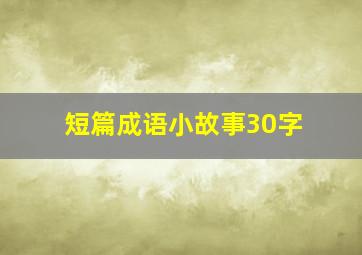 短篇成语小故事30字